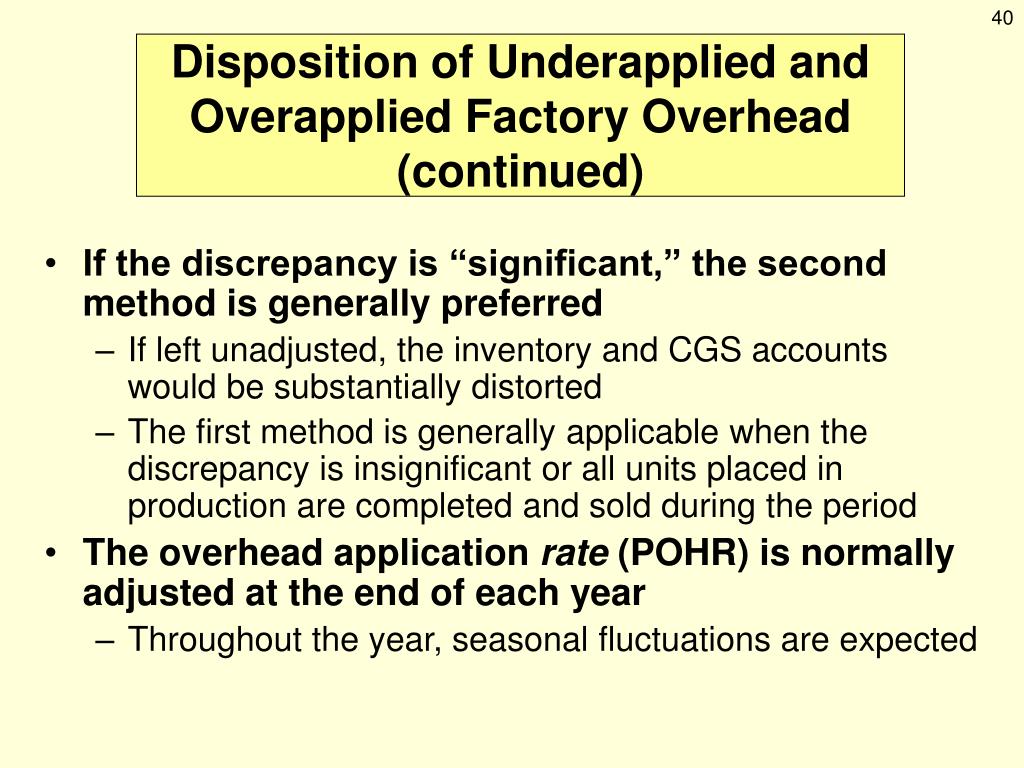 40

Disposition of Underapplied and Overapplied Factory Overhead (continued)

• If the discrepancy is “significant,” the second method is generally preferred
– If left unadjusted, the inventory and CGS accounts would be substantially distorted
– The first method is generally applicable when the discrepancy is insignificant or all units placed in production are completed and sold during the period
• The overhead application rate (POHR) is normally adjusted at the end of each year
– Throughout the year, seasonal fluctuations are expected